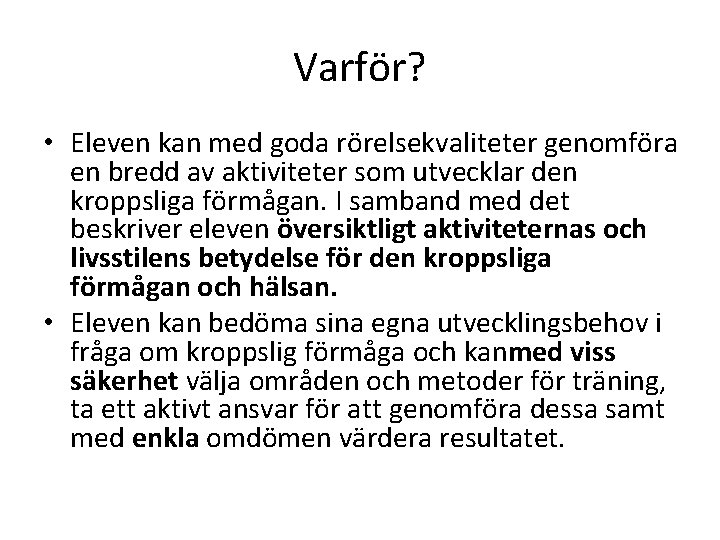 Varför?

• Eleven kan med goda rörelsekvaliteter genomföra en bredd av aktiviteter som utvecklar den kroppsliga förmågan. I samband med det beskriver eleven översiktligt aktiviteternas och livsstilens betydelse för den kroppsliga förmågan och hälsan.

• Eleven kan bedöma sina egna utvecklingsbehov i fråga om kroppslig förmåga och kanmed viss säkerhet välja områden och metoder för träning, ta ett aktivt ansvar för att genomföra dessa samt med enkla omdömen värdera resultatet.